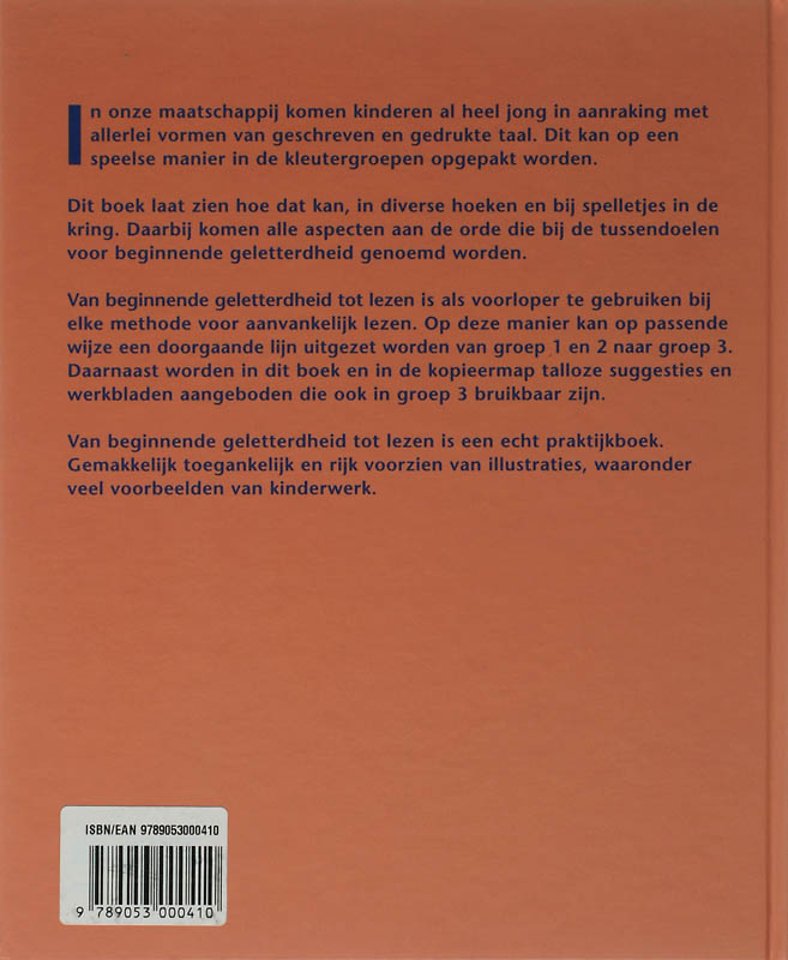 In onze maatschappij komen kinderen al heel jong in aanraking met allerlei vormen van geschreven en gedrukte taal. Dit kan op een speelse manier in de kleutergroepen opgepakt worden.

Dit boek laat zien hoe dat kan, in diverse hoeken en bij spelletjes in de kring. Daarbij komen alle aspecten aan de orde die bij de tussendoelen voor beginnende geletterdheid genoemd worden.

Van beginnende geletterdheid tot lezen is als voorloper te gebruiken bij elke methode voor aanvankelijk lezen. Op deze manier kan op passende wijze een doorgaande lijn uitgezet worden van groep 1 en 2 naar groep 3. Daarnaast worden in dit boek en in de kopieermap talloze suggesties en werkbladen aangeboden die ook in groep 3 bruikbaar zijn.

Van beginnende geletterdheid tot lezen is een echt praktijkboek. Gemakkelijk toegankelijk en rijk voorzien van illustraties, waaronder veel voorbeelden van kinderwerk.

ISBN/EAN 9789053000410

9 789053 000410